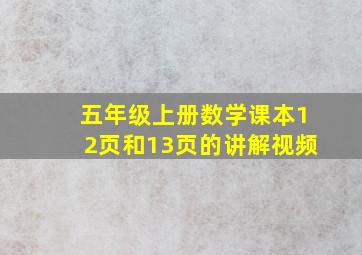 五年级上册数学课本12页和13页的讲解视频